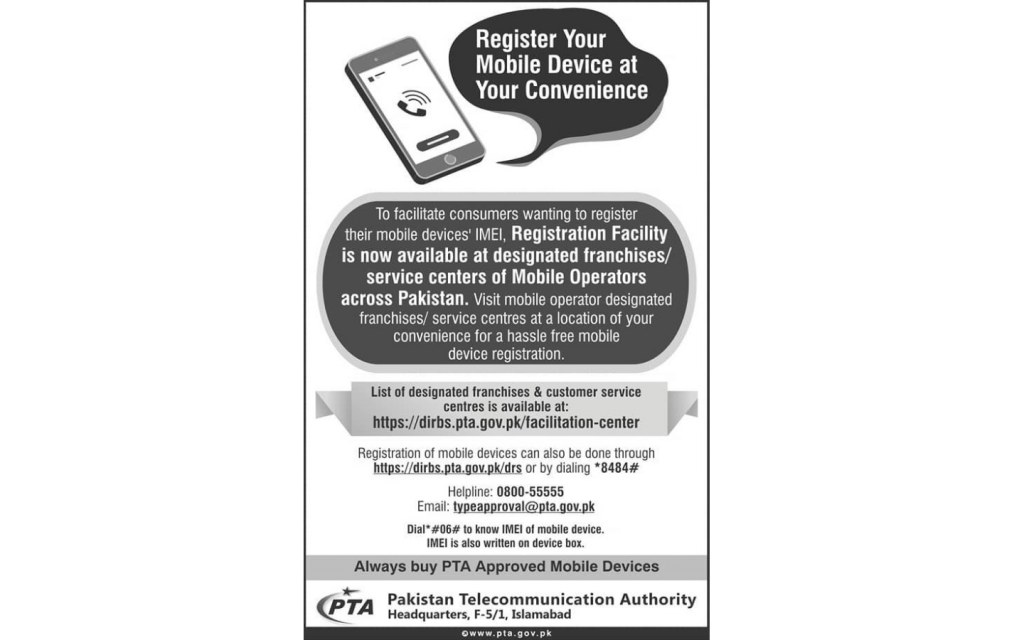 Register Your Mobile Device at Your Convenience

To facilitate consumers wanting to register their mobile devices' IMEI, Registration Facility is now available at designated franchises/ service centers of Mobile Operators across Pakistan. Visit mobile operator designated franchises/ service centres at a location of your convenience for a hassle free mobile device registration.

List of designated franchises & customer service centres is available at:
https://dirbs.pta.gov.pk/facilitation-center

Registration of mobile devices can also be done through https://dirbs.pta.gov.pk/drs or by dialing *8484#

Helpline: 0800-55555
Email: typeapproval@pta.gov.pk

Dial*#06# to know IMEI of mobile device.
IMEI is also written on device box.

Always buy PTA Approved Mobile Devices

PTA
Pakistan Telecommunication Authority
Headquarters, F-5/1, Islamabad

www.pta.gov.pk